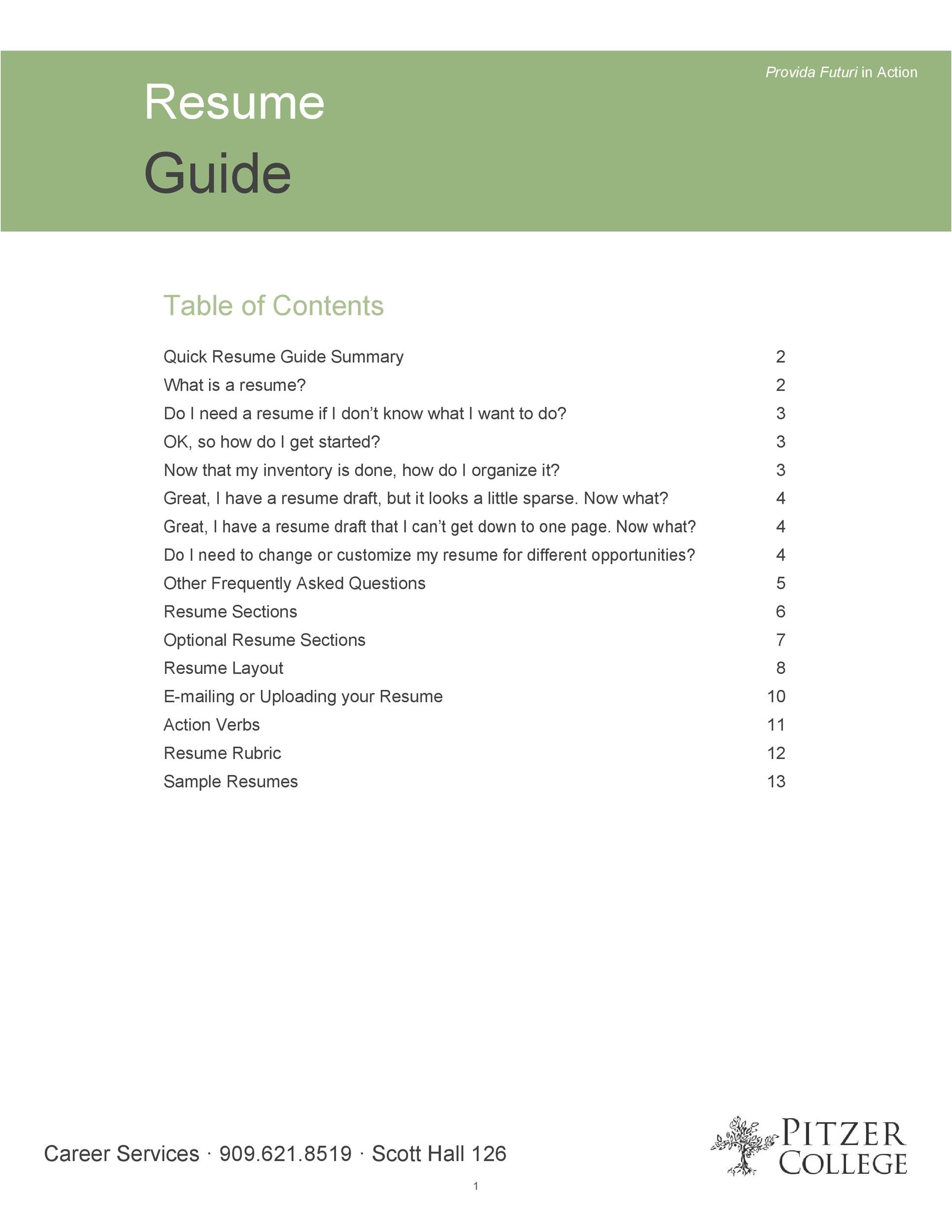 Provida Futuri in Action

Resume

Guide

Table of Contents

Quick Resume Guide Summary 2
What is a resume? 2
Do I need a resume if I don't know what I want to do? 3
OK, so how do I get started? 3
Now that my inventory is done, how do I organize it? 3
Great, I have a resume draft, but it looks a little sparse. Now what? 4
Great, I have a resume draft that I can't get down to one page. Now what? 4
Do I need to change or customize my resume for different opportunities? 4
Other Frequently Asked Questions 5
Resume Sections 6
Optional Resume Sections 7
Resume Layout 8
E-mailing or Uploading your Resume 10
Action Verbs 11
Resume Rubric 12
Sample Resumes 13

Career Services · 909.621.8519 · Scott Hall 126

PITZER
COLLEGE

1